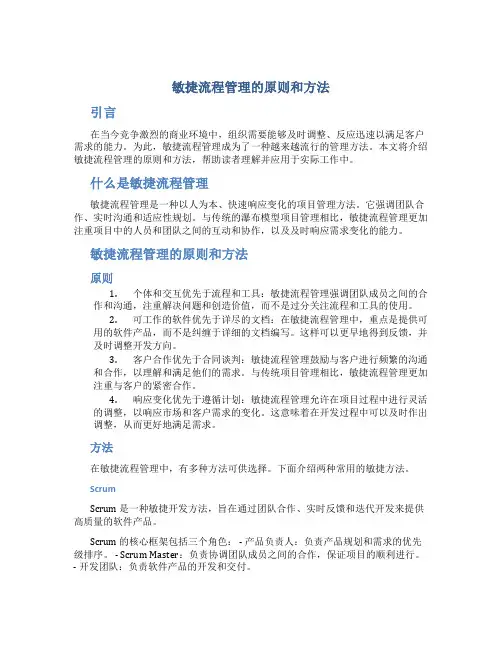 敏捷流程管理的原则和方法

引言

在当今竞争激烈的商业环境中，组织需要能够及时调整、反应迅速以满足客户需求的能力。为此，敏捷流程管理成为了一种越来越流行的管理方法。本文将介绍敏捷流程管理的原则和方法，帮助读者理解并应用于实际工作中。

什么是敏捷流程管理

敏捷流程管理是一种以人为本、快速响应变化的项目管理方法。它强调团队合作、实时沟通和适应性规划。与传统的瀑布模型项目管理相比，敏捷流程管理更加注重项目中的人员和团队之间的互动和协作，以及及时响应需求变化的能力。

敏捷流程管理的原则和方法

原则

1. 个体和交互优先于流程和工具：敏捷流程管理强调团队成员之间的合作和沟通，注重解决问题和创造价值，而不是过分关注流程和工具的使用。

2. 可工作的软件优先于详尽的文档：在敏捷流程管理中，重点是提供可用的软件产品，而不是纠缠于详细的文档编写。这样可以更早地得到反馈，并及时调整开发方向。

3. 客户合作优先于合同谈判：敏捷流程管理鼓励与客户进行频繁的沟通和合作，以理解和满足他们的需求。与传统项目管理相比，敏捷流程管理更加注重与客户的紧密合作。

4. 响应变化优先于遵循计划：敏捷流程管理允许在项目过程中进行灵活的调整，以响应市场和客户需求的变化。这意味着在开发过程中可以及时作出调整，从而更好地满足需求。

方法

在敏捷流程管理中，有多种方法可供选择。下面介绍两种常用的敏捷方法。

Scrum

Scrum 是一种敏捷开发方法，旨在通过团队合作、实时反馈和迭代开发来提供高质量的软件产品。

Scrum 的核心框架包括三个角色： - 产品负责人：负责产品规划和需求的优先级排序。 - Scrum Master：负责协调团队成员之间的合作，保证项目的顺利进行。 - 开发团队：负责软件产品的开发和交付。